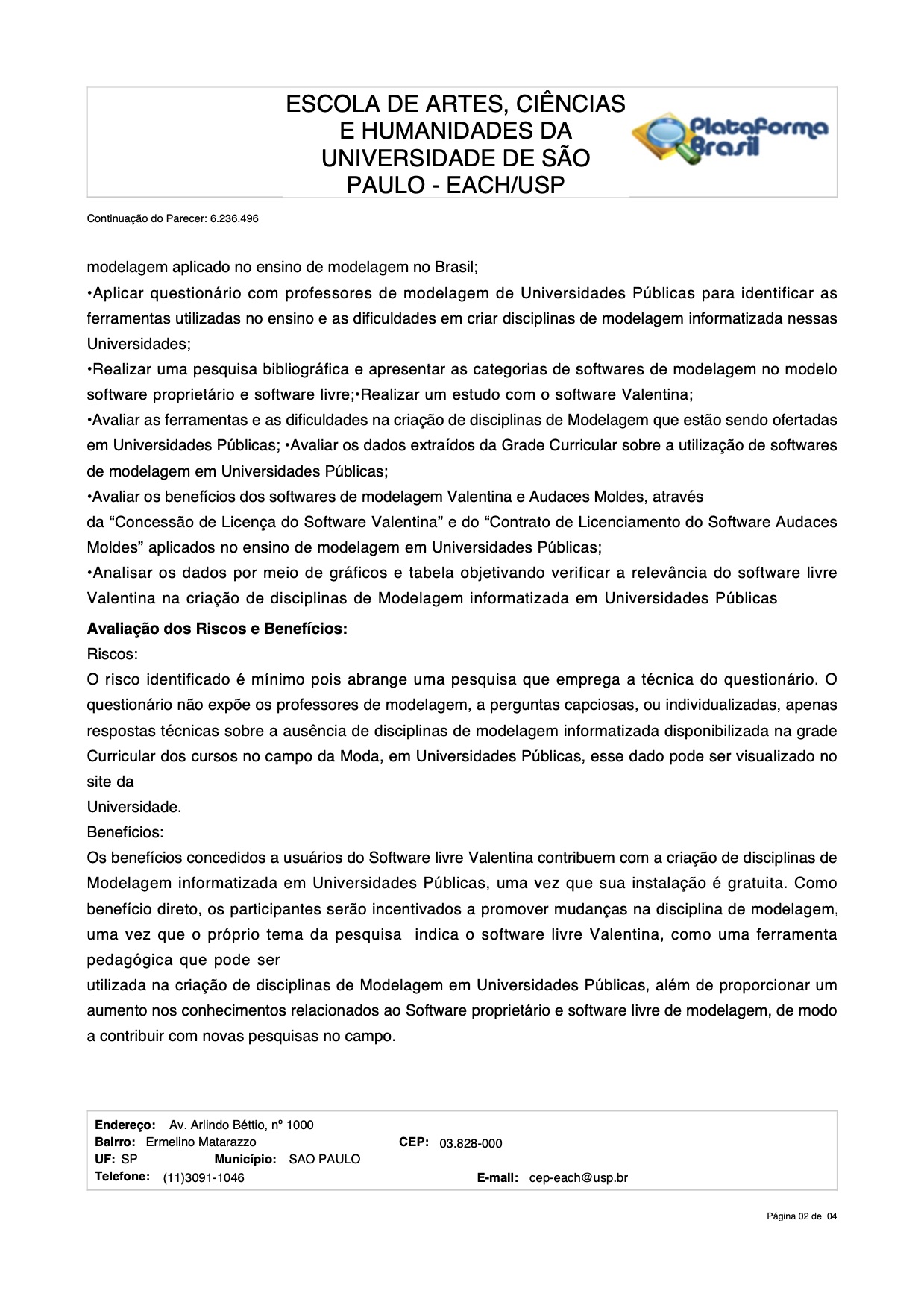 ESCOLA DE ARTES, CIÊNCIAS E HUMANIDADES DA UNIVERSIDADE DE SÃO PAULO - EACH/USP

Plataforma Brasil

Continuação do Parecer: 6.236.496

modelagem aplicado no ensino de modelagem no Brasil;
•Aplicar questionário com professores de modelagem de Universidades Públicas para identificar as ferramentas utilizadas no ensino e as dificuldades em criar disciplinas de modelagem informatizada nessas Universidades;
•Realizar uma pesquisa bibliográfica e apresentar as categorias de softwares de modelagem no modelo software proprietário e software livre;•Realizar um estudo com o software Valentina;
•Avaliar as ferramentas e as dificuldades na criação de disciplinas de Modelagem que estão sendo ofertadas em Universidades Públicas; •Avaliar os dados extraídos da Grade Curricular sobre a utilização de softwares de modelagem em Universidades Públicas;
•Avaliar os benefícios dos softwares de modelagem Valentina e Audaces Moldes, através
da “Concessão de Licença do Software Valentina” e do “Contrato de Licenciamento do Software Audaces Moldes” aplicados no ensino de modelagem em Universidades Públicas;
•Analisar os dados por meio de gráficos e tabela objetivando verificar a relevância do software livre Valentina na criação de disciplinas de Modelagem informatizada em Universidades Públicas

Avaliação dos Riscos e Benefícios:
Riscos:
O risco identificado é mínimo pois abrange uma pesquisa que emprega a técnica do questionário. O questionário não expõe os professores de modelagem, a perguntas capciosas, ou individualizadas, apenas respostas técnicas sobre a ausência de disciplinas de modelagem informatizada disponibilizada na grade Curricular dos cursos no campo da Moda, em Universidades Públicas, esse dado pode ser visualizado no site da
Universidade.
Benefícios:
Os benefícios concedidos a usuários do Software livre Valentina contribuem com a criação de disciplinas de Modelagem informatizada em Universidades Públicas, uma vez que sua instalação é gratuita. Como benefício direto, os participantes serão incentivados a promover mudanças na disciplina de modelagem, uma vez que o próprio tema da pesquisa indica o software livre Valentina, como uma ferramenta pedagógica que pode ser
utilizada na criação de disciplinas de Modelagem em Universidades Públicas, além de proporcionar um aumento nos conhecimentos relacionados ao Software proprietário e software livre de modelagem, de modo a contribuir com novas pesquisas no campo.

Endereço: Av. Arlindo Béttio, nº 1000
Bairro: Ermelino Matarazzo CEP: 03.828-000
UF: SP Município: SAO PAULO
Telefone: (11)3091-1046 E-mail: cep-each@usp.br

Página 02 de 04